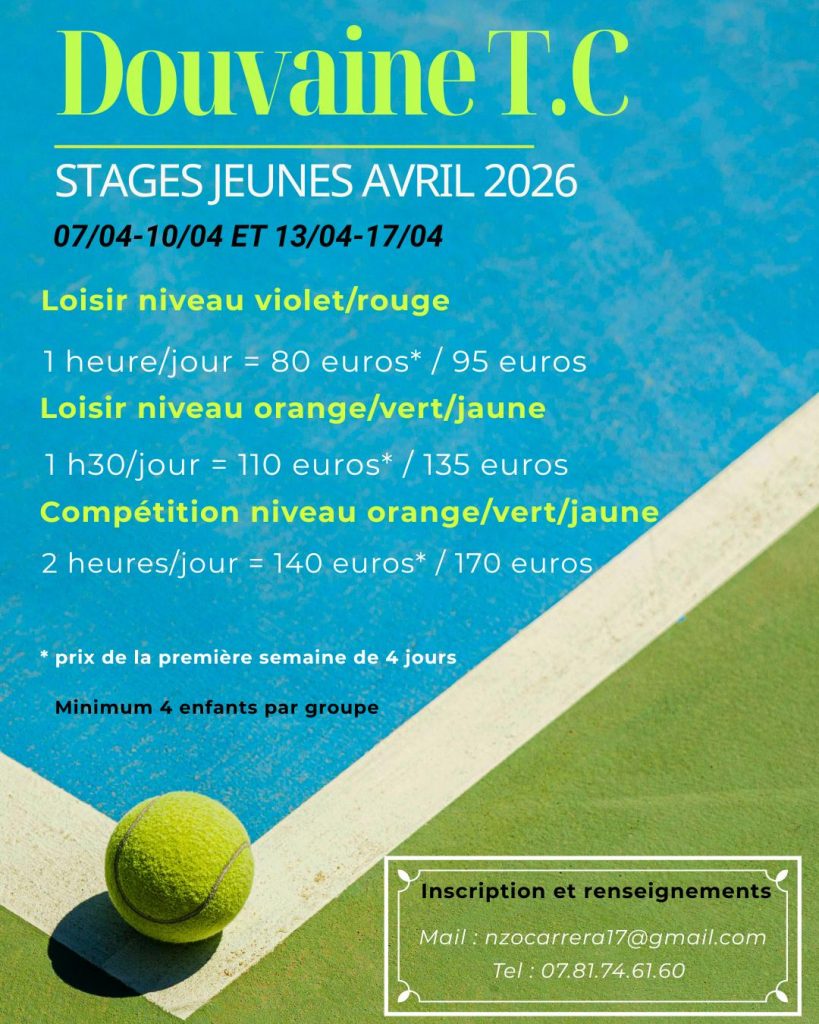 Douvaine T.C

STAGES JEUNES AVRIL 2026

07/04-10/04 ET 13/04-17/04

Loisir niveau violet/rouge

1 heure/jour = 80 euros* / 95 euros

Loisir niveau orange/vert/jaune

1 h30/jour = 110 euros* / 135 euros

Compétition niveau orange/vert/jaune

2 heures/jour = 140 euros* / 170 euros

* prix de la première semaine de 4 jours

Minimum 4 enfants par groupe

Inscription et renseignements

Mail : nzocarrera17@gmail.com

Tel : 07.81.74.61.60